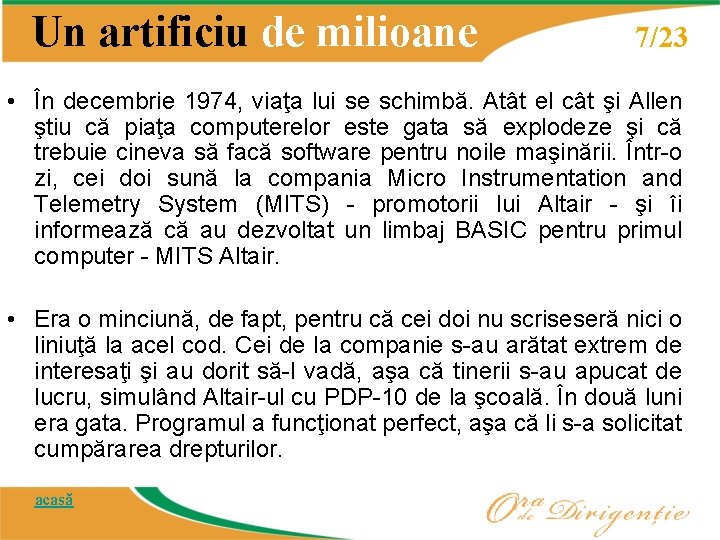 Un artificiu de milioane 7/23

• În decembrie 1974, viaţa lui se schimbă. Atât el cât şi Allen ştiu că piaţa computerelor este gata să explodeze şi că trebuie cineva să facă software pentru noile maşinării. Într-o zi, cei doi sună la compania Micro Instrumentation and Telemetry System (MITS) - promotorii lui Altair - şi îi informează că au dezvoltat un limbaj BASIC pentru primul computer - MITS Altair.

• Era o minciună, de fapt, pentru că cei doi nu scriseseră nici o liniuţă la acel cod. Cei de la companie s-au arătat extrem de interesaţi şi au dorit să-l vadă, aşa că tinerii s-au apucat de lucru, simulând Altair-ul cu PDP-10 de la şcoală. În două luni era gata. Programul a funcţionat perfect, aşa că li s-a solicitat cumpărarea drepturilor.

acasă

Ora de Dirigenţie